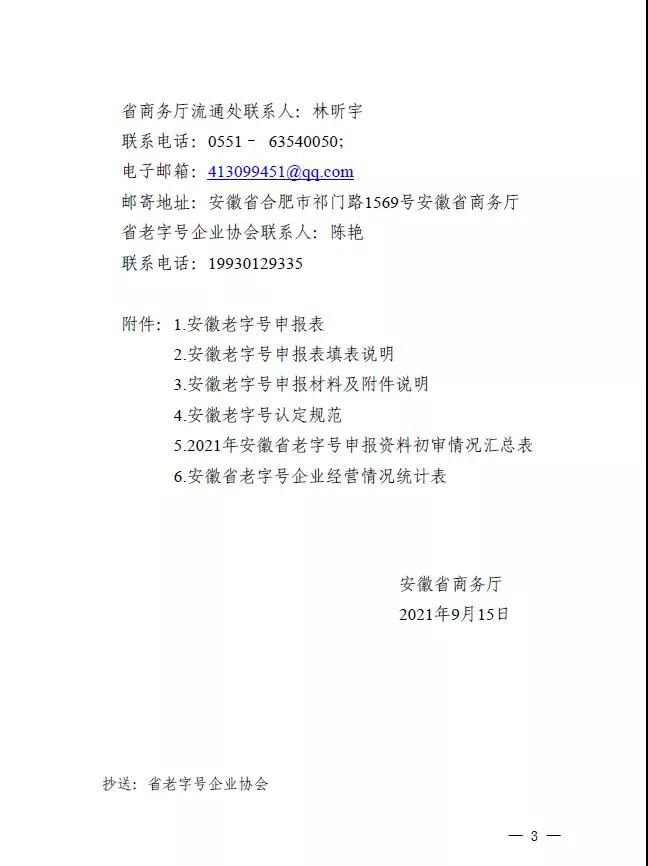 省商务厅流通处联系人：林昕宇
联系电话：0551－ 63540050;
电子邮箱：413099451@qq.com
邮寄地址：安徽省合肥市祁门路1569号安徽省商务厅
省老字号企业协会联系人：陈艳
联系电话：19930129335

附件：1.安徽老字号申报表
2.安徽老字号申报表填表说明
3.安徽老字号申报材料及附件说明
4.安徽老字号认定规范
5.2021年安徽省老字号申报资料初审情况汇总表
6.安徽省老字号企业经营情况统计表

安徽省商务厅
2021年9月15日

抄送：省老字号企业协会

— 3 —